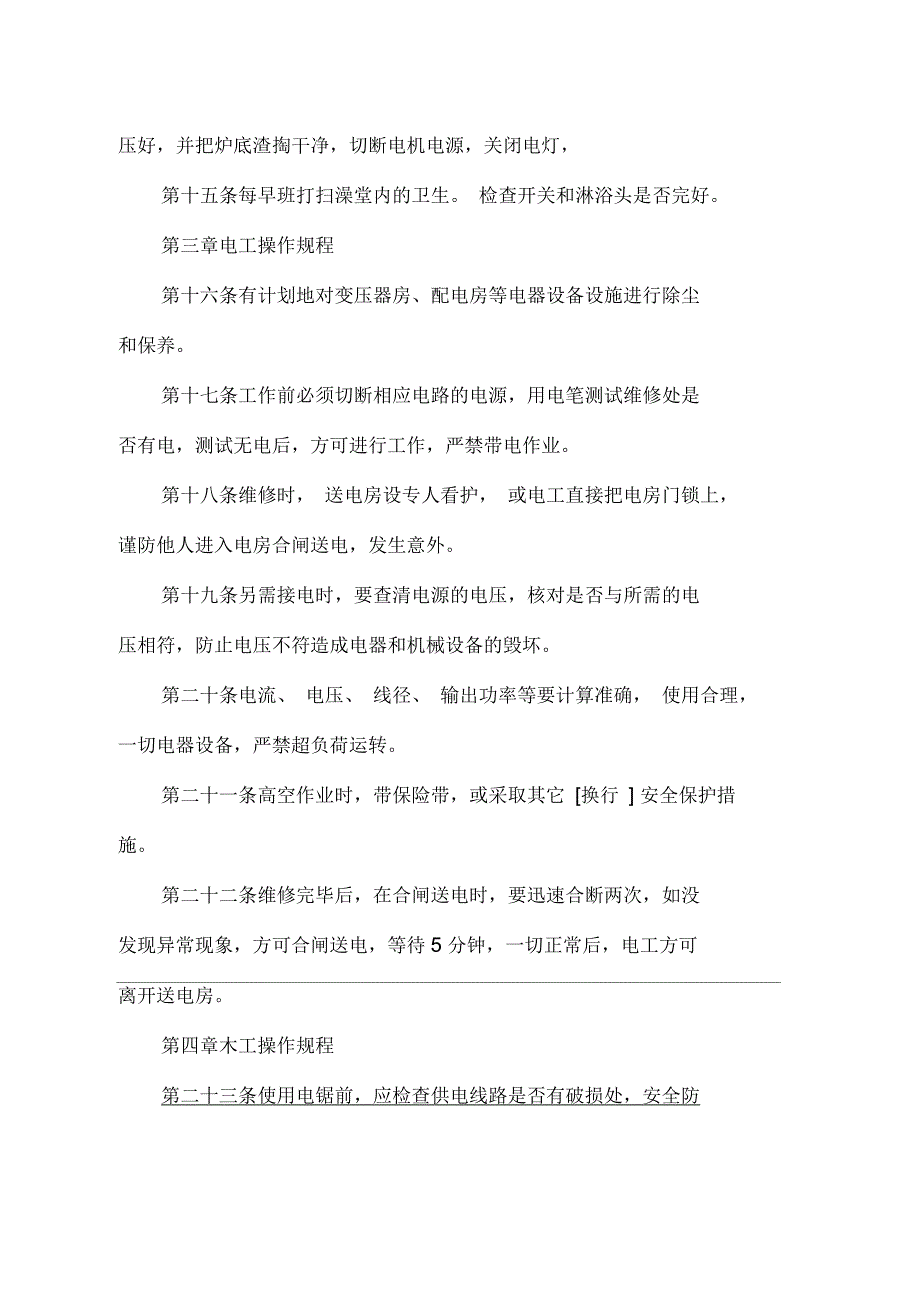 压好，并把炉底渣掏干净，切断电机电源，关闭电灯，

第十五条每早班打扫澡堂内的卫生。 检查开关和淋浴头是否完好。

第三章电工操作规程

第十六条有计划地对变压器房、配电房等电器设备设施进行除尘和保养。

第十七条工作前必须切断相应电路的电源，用电笔测试维修处是否有电，测试无电后，方可进行工作，严禁带电作业。

第十八条维修时， 送电房设专人看护， 或电工直接把电房门锁上，谨防他人进入电房合闸送电，发生意外。

第十九条另需接电时，要查清电源的电压，核对是否与所需的电压相符，防止电压不符造成电器和机械设备的毁坏。

第二十条电流、 电压、 线径、 输出功率等要计算准确， 使用合理，一切电器设备，严禁超负荷运转。

第二十一条高空作业时，带保险带，或采取其它 [换行 ] 安全保护措施。

第二十二条维修完毕后，在合闸送电时，要迅速合断两次，如没发现异常现象，方可合闸送电，等待 5 分钟，一切正常后，电工方可离开送电房。

第四章木工操作规程

第二十三条使用电锯前，应检查供电线路是否有破损处，安全防